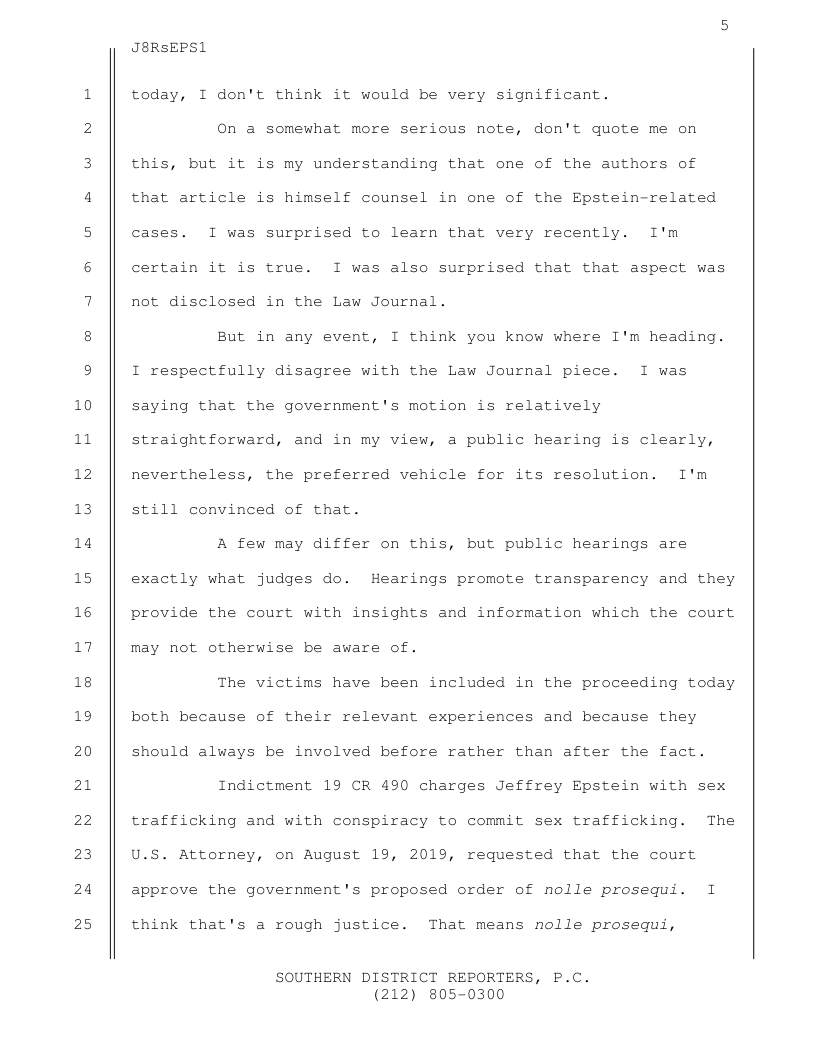 5

J8RsEPS1

1 today, I don't think it would be very significant.

2 On a somewhat more serious note, don't quote me on 3 this, but it is my understanding that one of the authors of 4 that article is himself counsel in one of the Epstein-related 5 cases. I was surprised to learn that very recently. I'm 6 certain it is true. I was also surprised that that aspect was 7 not disclosed in the Law Journal.

8 But in any event, I think you know where I'm heading. 9 I respectfully disagree with the Law Journal piece. I was 10 saying that the government's motion is relatively 11 straightforward, and in my view, a public hearing is clearly, 12 nevertheless, the preferred vehicle for its resolution. I'm 13 still convinced of that.

14 A few may differ on this, but public hearings are 15 exactly what judges do. Hearings promote transparency and they 16 provide the court with insights and information which the court 17 may not otherwise be aware of.

18 The victims have been included in the proceeding today 19 both because of their relevant experiences and because they 20 should always be involved before rather than after the fact.

21 Indictment 19 CR 490 charges Jeffrey Epstein with sex 22 trafficking and with conspiracy to commit sex trafficking. The 23 U.S. Attorney, on August 19, 2019, requested that the court 24 approve the government's proposed order of nolle prosequi. I 25 think that's a rough justice. That means nolle prosequi,

SOUTHERN DISTRICT REPORTERS, P.C.
(212) 805-0300